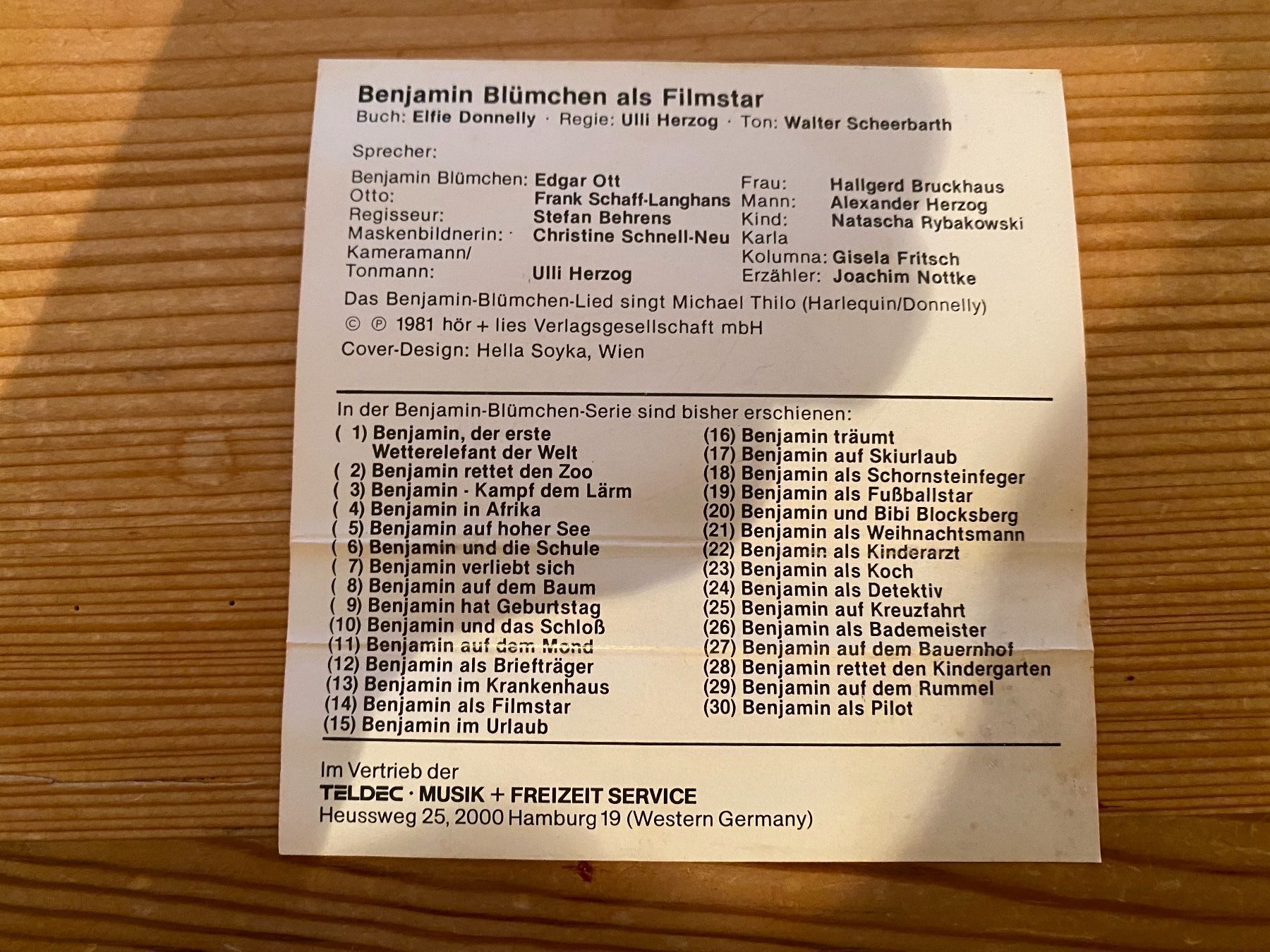 Benjamin Blümchen als Filmstar
Buch: Elfie Donnelly · Regie: Ulli Herzog · Ton: Walter Scheerbarth

Sprecher:

Benjamin Blümchen: Edgar Ott
Otto: Frank Schaff-Langhans
Regisseur: Stefan Behrens
Maskenbildnerin: Christine Schnell-Neu
Kameramann/
Tonmann: Ulli Herzog

Frau: Hallgerd Bruckhaus
Mann: Alexander Herzog
Kind: Natascha Rybakowski
Karla
Kolumna: Gisela Fritsch
Erzähler: Joachim Nottke

Das Benjamin-Blümchen-Lied singt Michael Thilo (Harlequin/Donnelly)

© ℗ 1981 hör + lies Verlagsgesellschaft mbH

Cover-Design: Hella Soyka, Wien

In der Benjamin-Blümchen-Serie sind bisher erschienen:
( 1) Benjamin, der erste Wetterelefant der Welt
( 2) Benjamin rettet den Zoo
( 3) Benjamin - Kampf dem Lärm
( 4) Benjamin in Afrika
( 5) Benjamin auf hoher See
( 6) Benjamin und die Schule
( 7) Benjamin verliebt sich
( 8) Benjamin auf dem Baum
( 9) Benjamin hat Geburtstag
(10) Benjamin und das Schloß
(11) Benjamin auf dem Mond
(12) Benjamin als Briefträger
(13) Benjamin im Krankenhaus
(14) Benjamin als Filmstar
(15) Benjamin im Urlaub
(16) Benjamin träumt
(17) Benjamin auf Skiurlaub
(18) Benjamin als Schornsteinfeger
(19) Benjamin als Fußballstar
(20) Benjamin und Bibi Blocksberg
(21) Benjamin als Weihnachtsmann
(22) Benjamin als Kinderarzt
(23) Benjamin als Koch
(24) Benjamin als Detektiv
(25) Benjamin auf Kreuzfahrt
(26) Benjamin als Bademeister
(27) Benjamin auf dem Bauernhof
(28) Benjamin rettet den Kindergarten
(29) Benjamin auf dem Rummel
(30) Benjamin als Pilot

Im Vertrieb der
TELDEC · MUSIK + FREIZEIT SERVICE
Heussweg 25, 2000 Hamburg 19 (Western Germany)